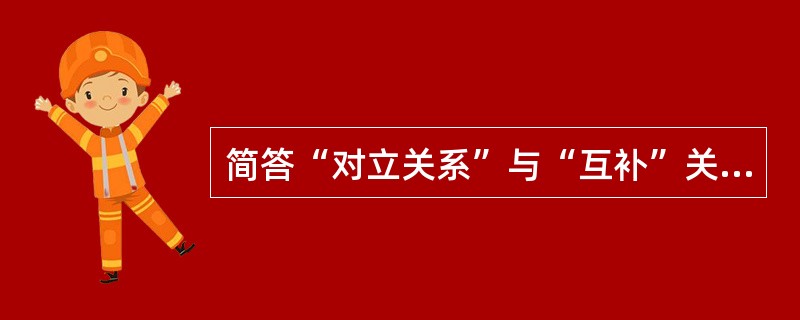 简答“对立关系”与“互补”关...